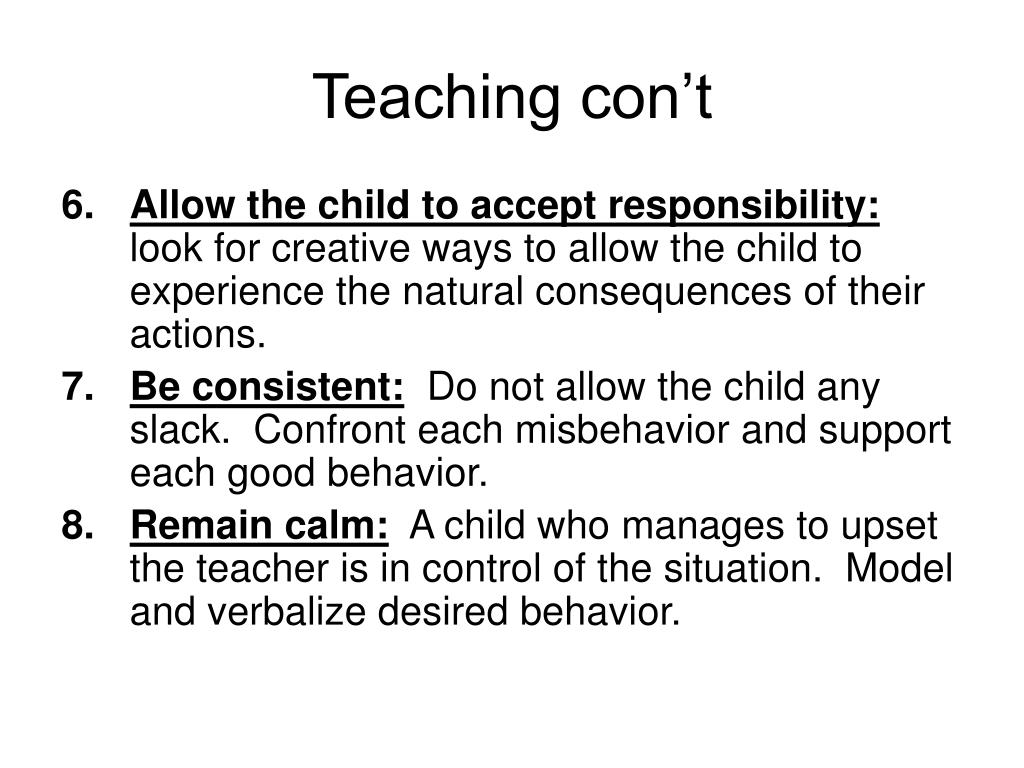 Teaching con’t

6. Allow the child to accept responsibility: look for creative ways to allow the child to experience the natural consequences of their actions.
7. Be consistent: Do not allow the child any slack. Confront each misbehavior and support each good behavior.
8. Remain calm: A child who manages to upset the teacher is in control of the situation. Model and verbalize desired behavior.